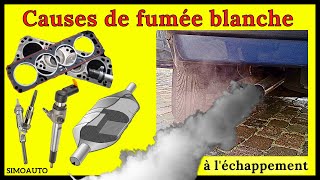 Causes de fumée blanche

SIMOAUTO

à l'échappement